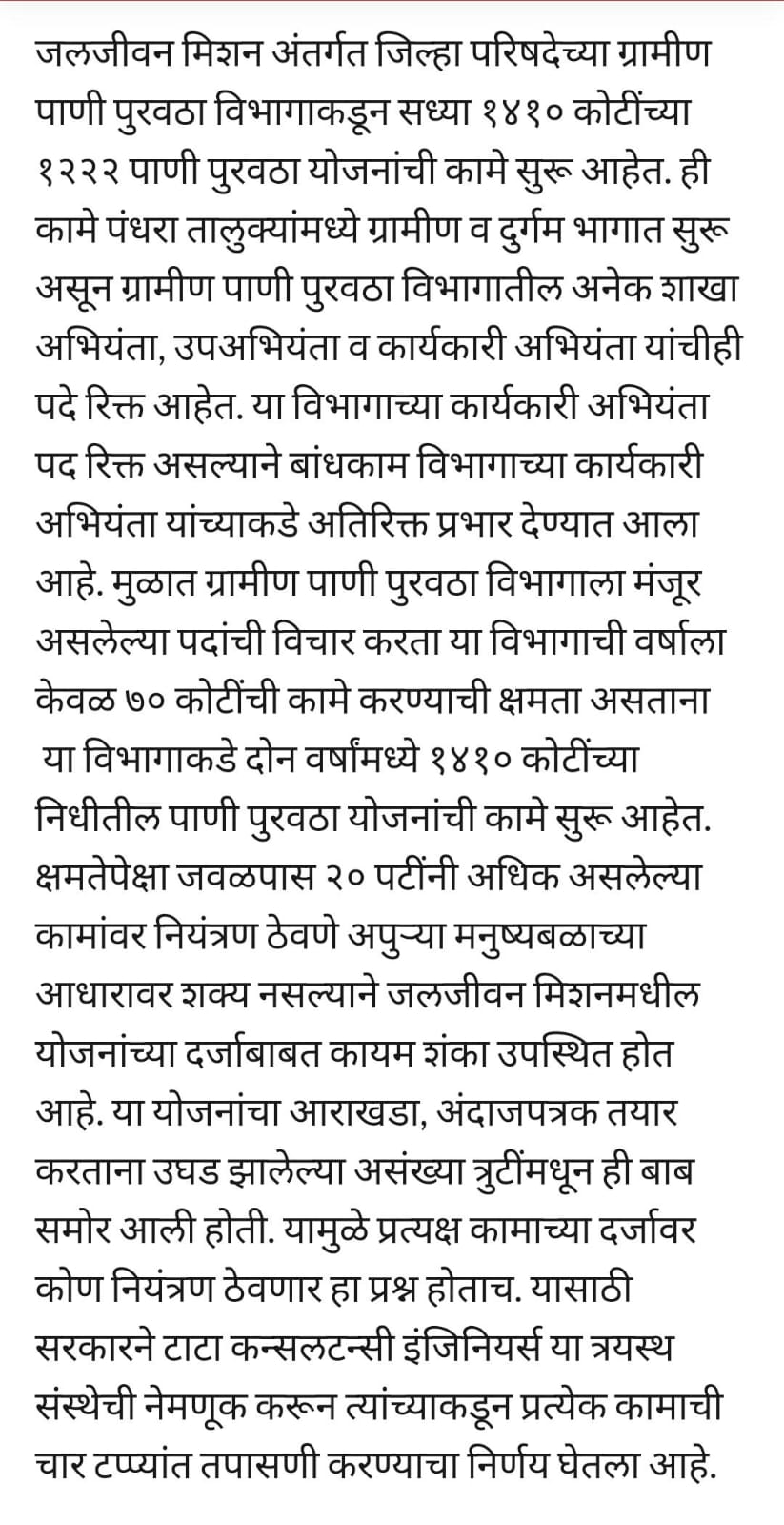 जलजीवन मिशन अंतर्गत जिल्हा परिषदेच्या ग्रामीण पाणी पुरवठा विभागाकडून सध्या १४१० कोटींच्या १२२२ पाणी पुरवठा योजनांची कामे सुरू आहेत. ही कामे पंधरा तालुक्यांमध्ये ग्रामीण व दुर्गम भागात सुरू असून ग्रामीण पाणी पुरवठा विभागातील अनेक शाखा अभियंता, उपअभियंता व कार्यकारी अभियंता यांचीही पदे रिक्त आहेत. या विभागाच्या कार्यकारी अभियंता पद रिक्त असल्याने बांधकाम विभागाच्या कार्यकारी अभियंता यांच्याकडे अतिरिक्त प्रभार देण्यात आला आहे. मुळात ग्रामीण पाणी पुरवठा विभागाला मंजूर असलेल्या पदांची विचार करता या विभागाची वर्षाला केवळ ७० कोटींची कामे करण्याची क्षमता असताना या विभागाकडे दोन वर्षांमध्ये १४१० कोटींच्या निधीतील पाणी पुरवठा योजनांची कामे सुरू आहेत. क्षमतेपेक्षा जवळपास २० पटींनी अधिक असलेल्या कामांवर नियंत्रण ठेवणे अपुऱ्या मनुष्यबळाच्या आधारावर शक्य नसल्याने जलजीवन मिशनमधील योजनांच्या दर्जाबाबत कायम शंका उपस्थित होत आहे. या योजनांचा आराखडा, अंदाजपत्रक तयार करताना उघड झालेल्या असंख्या त्रुटींमधून ही बाब समोर आली होती. यामुळे प्रत्यक्ष कामाच्या दर्जावर कोण नियंत्रण ठेवणार हा प्रश्न होताच. यासाठी सरकारने टाटा कन्सलटन्सी इंजिनियर्स या त्रयस्थ संस्थेची नेमणूक करून त्यांच्याकडून प्रत्येक कामाची चार टप्प्यांत तपासणी करण्याचा निर्णय घेतला आहे.